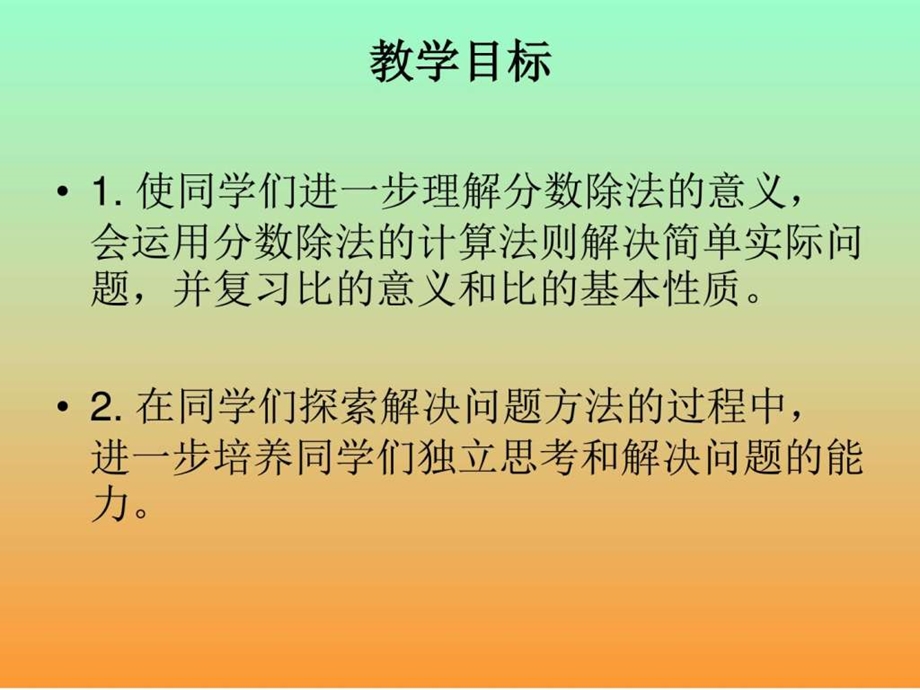 教学目标

• 1. 使同学们进一步理解分数除法的意义，会运用分数除法的计算法则解决简单实际问题，并复习比的意义和比的基本性质。

• 2. 在同学们探索解决问题方法的过程中，进一步培养同学们独立思考和解决问题的能力。